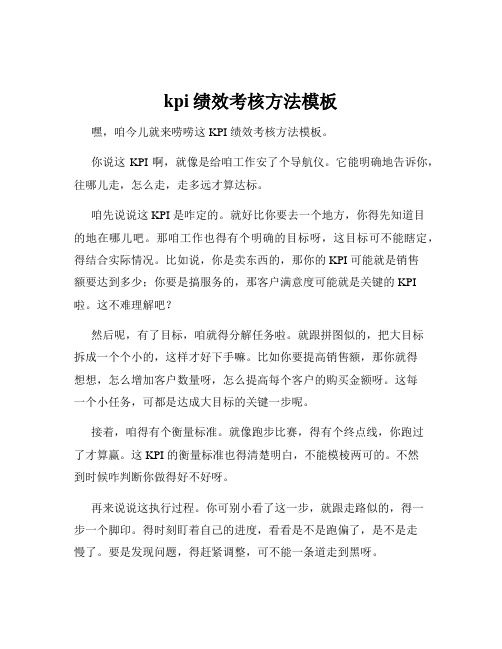 kpi 绩效考核方法模板

嘿，咱今儿就来唠唠这 KPI 绩效考核方法模板。

你说这 KPI 啊，就像是给咱工作安了个导航仪。它能明确地告诉你，往哪儿走，怎么走，走多远才算达标。

咱先说说这 KPI 是咋定的。就好比你要去一个地方，你得先知道目的地在哪儿吧。那咱工作也得有个明确的目标呀，这目标可不能瞎定，得结合实际情况。比如说，你是卖东西的，那你的 KPI 可能就是销售额要达到多少；你要是搞服务的，那客户满意度可能就是关键的 KPI 啦。这不难理解吧？

然后呢，有了目标，咱就得分解任务啦。就跟拼图似的，把大目标拆成一个个小的，这样才好下手嘛。比如你要提高销售额，那你就得想想，怎么增加客户数量呀，怎么提高每个客户的购买金额呀。这每一个小任务，可都是达成大目标的关键一步呢。

接着，咱得有个衡量标准。就像跑步比赛，得有个终点线，你跑过了才算赢。这 KPI 的衡量标准也得清楚明白，不能模棱两可的。不然到时候咋判断你做得好不好呀。

再来说说这执行过程。你可别小看了这一步，就跟走路似的，得一步一个脚印。得时刻盯着自己的进度，看看是不是跑偏了，是不是走慢了。要是发现问题，得赶紧调整，可不能一条道走到黑呀。